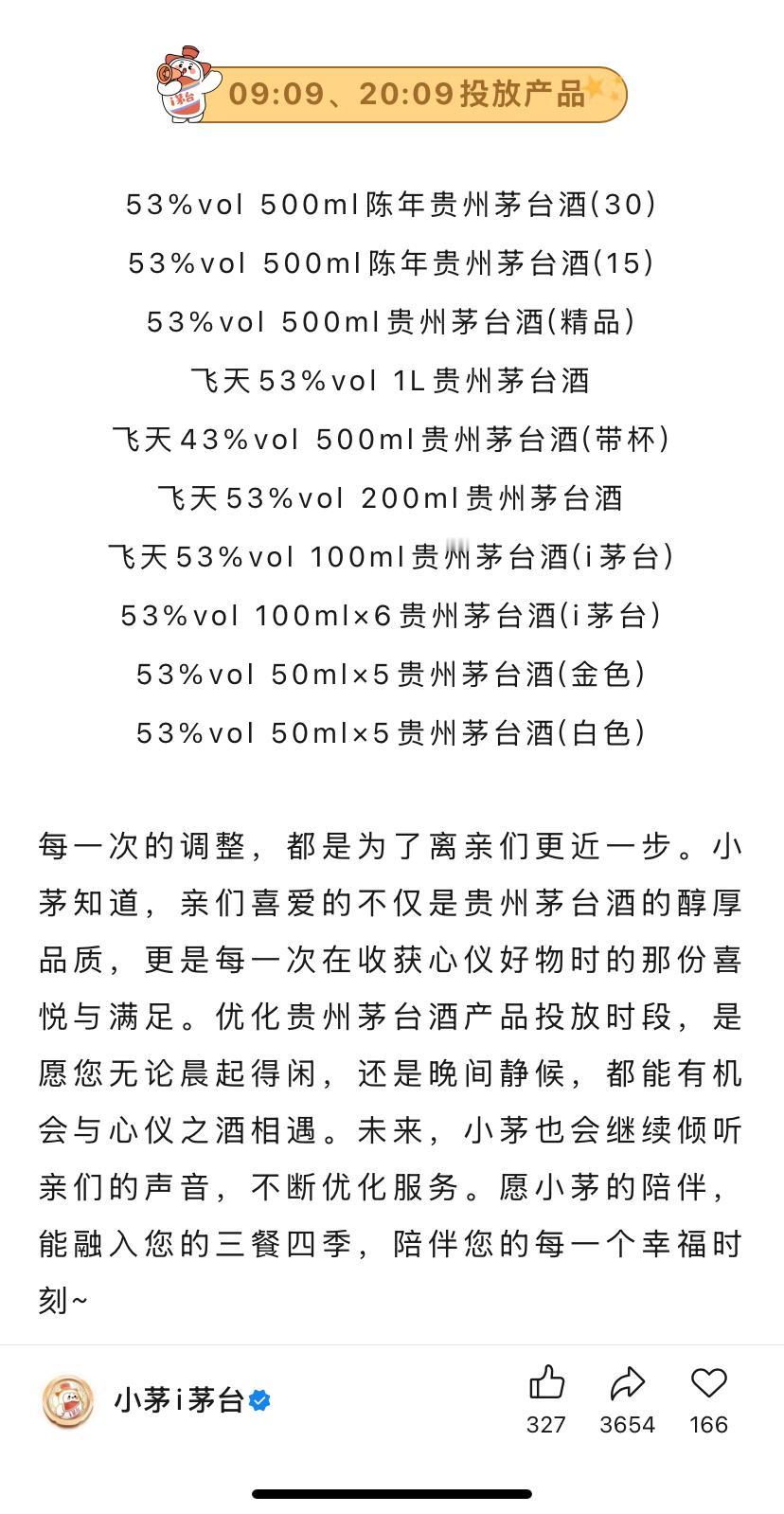 i茅台

09:09、20:09投放产品

53%vol 500ml陈年贵州茅台酒(30)

53%vol 500ml陈年贵州茅台酒(15)

53%vol 500ml贵州茅台酒(精品)

飞天53%vol 1L贵州茅台酒

飞天43%vol 500ml贵州茅台酒(带杯)

飞天53%vol 200ml贵州茅台酒

飞天53%vol 100ml贵州茅台酒(i茅台)

53%vol 100ml×6贵州茅台酒(i茅台)

53%vol 50ml×5贵州茅台酒(金色)

53%vol 50ml×5贵州茅台酒(白色)

每一次的调整，都是为了离亲们更近一步。小茅知道，亲们喜爱的不仅是贵州茅台酒的醇厚品质，更是每一次在收获心仪好物时的那份喜悦与满足。优化贵州茅台酒产品投放时段，是愿您无论晨起得闲，还是晚间静候，都能有机会与心仪之酒相遇。未来，小茅也会继续倾听亲们的声音，不断优化服务。愿小茅的陪伴，能融入您的三餐四季，陪伴您的每一个幸福时刻~

小茅i茅台

327 3654 166